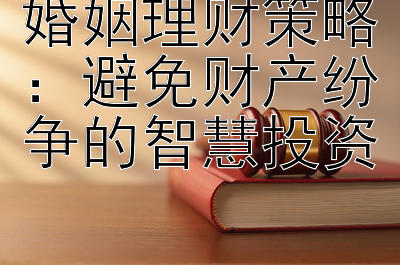 婚姻理财策略：避免财产纷争的智慧投资